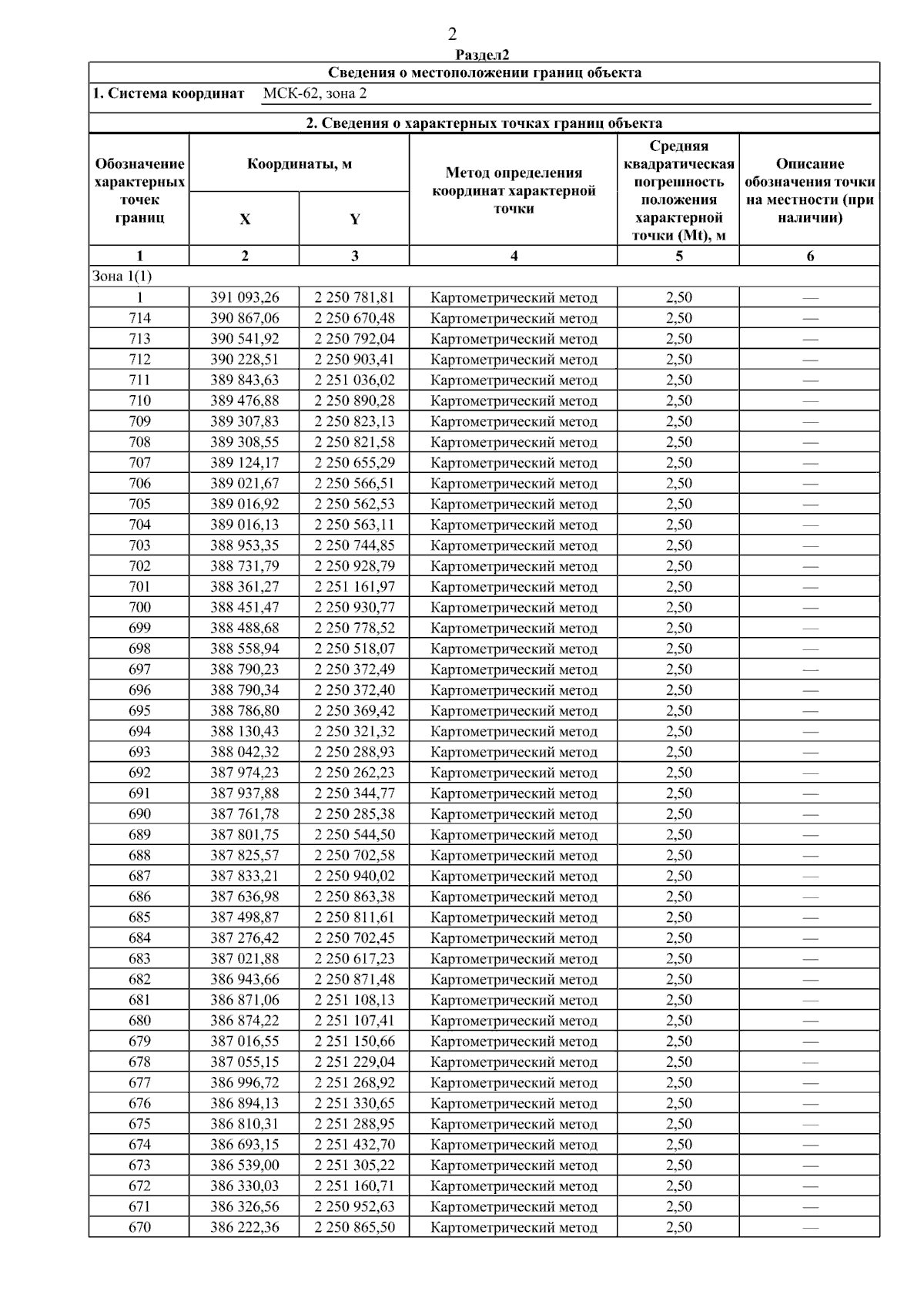 2

Раздел2

Сведения о местоположении границ объекта

1. Система координат МСК-62, зона 2

2. Сведения о характерных точках границ объекта

| Обозначение характерных точек границ | Координаты, м X | Координаты, м Y | Метод определения координат характерной точки | Средняя квадратическая погрешность положения характерной точки (Mt), м | Описание обозначения точки на местности (при наличии) |
|---|---|---|---|---|---|
| 1 | 2 | 3 | 4 | 5 | 6 |
| Зона 1(1) | | | | | |
| 1 | 391 093,26 | 2 250 781,81 | Картометрический метод | 2,50 | — |
| 714 | 390 867,06 | 2 250 670,48 | Картометрический метод | 2,50 | — |
| 713 | 390 541,92 | 2 250 792,04 | Картометрический метод | 2,50 | — |
| 712 | 390 228,51 | 2 250 903,41 | Картометрический метод | 2,50 | — |
| 711 | 389 843,63 | 2 251 036,02 | Картометрический метод | 2,50 | — |
| 710 | 389 476,88 | 2 250 890,28 | Картометрический метод | 2,50 | — |
| 709 | 389 307,83 | 2 250 823,13 | Картометрический метод | 2,50 | — |
| 708 | 389 308,55 | 2 250 821,58 | Картометрический метод | 2,50 | — |
| 707 | 389 124,17 | 2 250 655,29 | Картометрический метод | 2,50 | — |
| 706 | 389 021,67 | 2 250 566,51 | Картометрический метод | 2,50 | — |
| 705 | 389 016,92 | 2 250 562,53 | Картометрический метод | 2,50 | — |
| 704 | 389 016,13 | 2 250 563,11 | Картометрический метод | 2,50 | — |
| 703 | 388 953,35 | 2 250 744,85 | Картометрический метод | 2,50 | — |
| 702 | 388 731,79 | 2 250 928,79 | Картометрический метод | 2,50 | — |
| 701 | 388 361,27 | 2 251 161,97 | Картометрический метод | 2,50 | — |
| 700 | 388 451,47 | 2 250 930,77 | Картометрический метод | 2,50 | — |
| 699 | 388 488,68 | 2 250 778,52 | Картометрический метод | 2,50 | — |
| 698 | 388 558,94 | 2 250 518,07 | Картометрический метод | 2,50 | — |
| 697 | 388 790,23 | 2 250 372,49 | Картометрический метод | 2,50 | — |
| 696 | 388 790,34 | 2 250 372,40 | Картометрический метод | 2,50 | — |
| 695 | 388 786,80 | 2 250 369,42 | Картометрический метод | 2,50 | — |
| 694 | 388 130,43 | 2 250 321,32 | Картометрический метод | 2,50 | — |
| 693 | 388 042,32 | 2 250 288,93 | Картометрический метод | 2,50 | — |
| 692 | 387 974,23 | 2 250 262,23 | Картометрический метод | 2,50 | — |
| 691 | 387 937,88 | 2 250 344,77 | Картометрический метод | 2,50 | — |
| 690 | 387 761,78 | 2 250 285,38 | Картометрический метод | 2,50 | — |
| 689 | 387 801,75 | 2 250 544,50 | Картометрический метод | 2,50 | — |
| 688 | 387 825,57 | 2 250 702,58 | Картометрический метод | 2,50 | — |
| 687 | 387 833,21 | 2 250 940,02 | Картометрический метод | 2,50 | — |
| 686 | 387 636,98 | 2 250 863,38 | Картометрический метод | 2,50 | — |
| 685 | 387 498,87 | 2 250 811,61 | Картометрический метод | 2,50 | — |
| 684 | 387 276,42 | 2 250 702,45 | Картометрический метод | 2,50 | — |
| 683 | 387 021,88 | 2 250 617,23 | Картометрический метод | 2,50 | — |
| 682 | 386 943,66 | 2 250 871,48 | Картометрический метод | 2,50 | — |
| 681 | 386 871,06 | 2 251 108,13 | Картометрический метод | 2,50 | — |
| 680 | 386 874,22 | 2 251 107,41 | Картометрический метод | 2,50 | — |
| 679 | 387 016,55 | 2 251 150,66 | Картометрический метод | 2,50 | — |
| 678 | 387 055,15 | 2 251 229,04 | Картометрический метод | 2,50 | — |
| 677 | 386 996,72 | 2 251 268,92 | Картометрический метод | 2,50 | — |
| 676 | 386 894,13 | 2 251 330,65 | Картометрический метод | 2,50 | — |
| 675 | 386 810,31 | 2 251 288,95 | Картометрический метод | 2,50 | — |
| 674 | 386 693,15 | 2 251 432,70 | Картометрический метод | 2,50 | — |
| 673 | 386 539,00 | 2 251 305,22 | Картометрический метод | 2,50 | — |
| 672 | 386 330,03 | 2 251 160,71 | Картометрический метод | 2,50 | — |
| 671 | 386 326,56 | 2 250 952,63 | Картометрический метод | 2,50 | — |
| 670 | 386 222,36 | 2 250 865,50 | Картометрический метод | 2,50 | — |